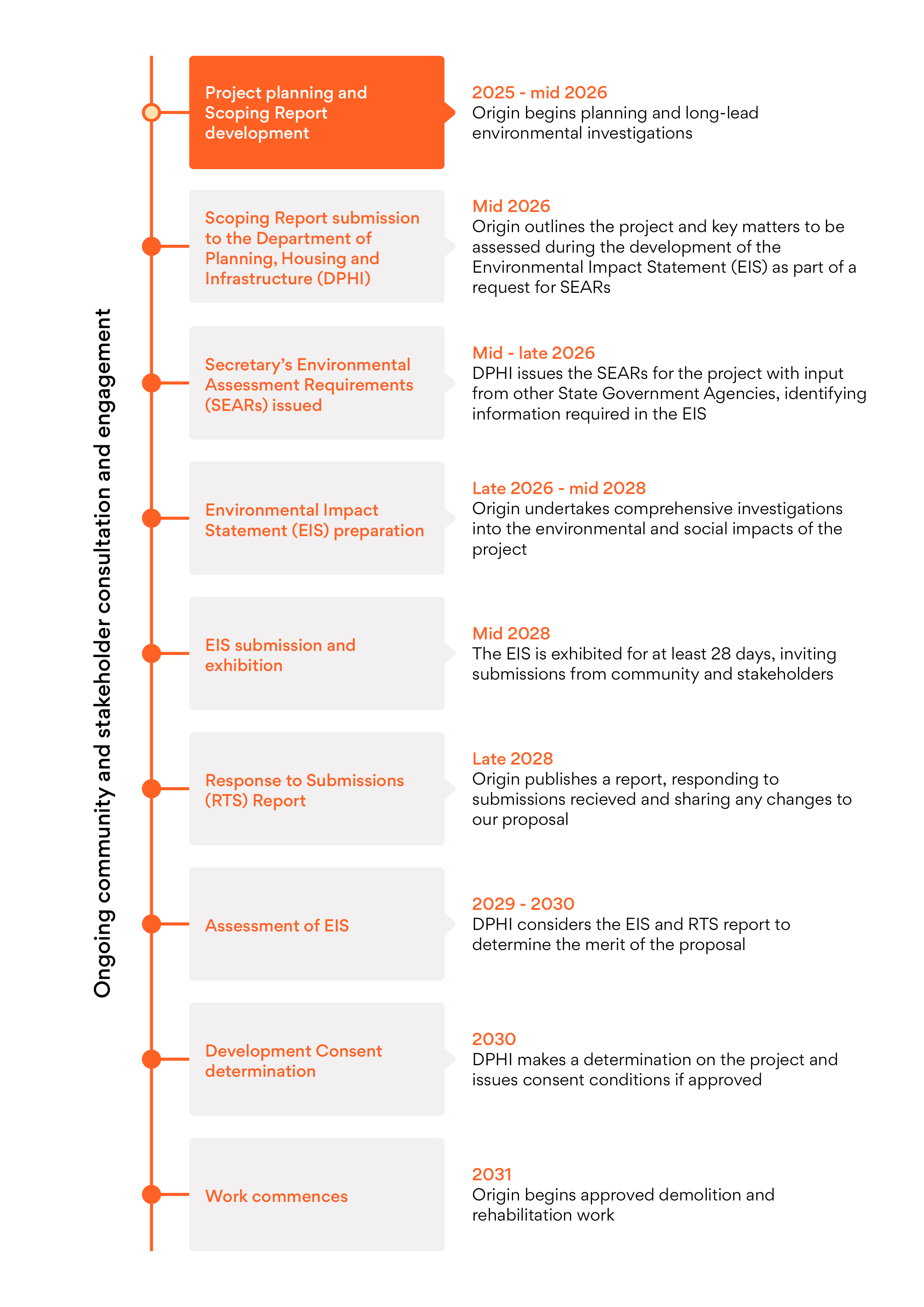 Ongoing community and stakeholder consultation and engagement

Project planning and Scoping Report development

2025 - mid 2026
Origin begins planning and long-lead environmental investigations

Scoping Report submission to the Department of Planning, Housing and Infrastructure (DPHI)

Mid 2026
Origin outlines the project and key matters to be assessed during the development of the Environmental Impact Statement (EIS) as part of a request for SEARs

Secretary's Environmental Assessment Requirements (SEARs) issued

Mid - late 2026
DPHI issues the SEARs for the project with input from other State Government Agencies, identifying information required in the EIS

Environmental Impact Statement (EIS) preparation

Late 2026 - mid 2028
Origin undertakes comprehensive investigations into the environmental and social impacts of the project

EIS submission and exhibition

Mid 2028
The EIS is exhibited for at least 28 days, inviting submissions from community and stakeholders

Response to Submissions (RTS) Report

Late 2028
Origin publishes a report, responding to submissions recieved and sharing any changes to our proposal

Assessment of EIS

2029 - 2030
DPHI considers the EIS and RTS report to determine the merit of the proposal

Development Consent determination

2030
DPHI makes a determination on the project and issues consent conditions if approved

Work commences

2031
Origin begins approved demolition and rehabilitation work